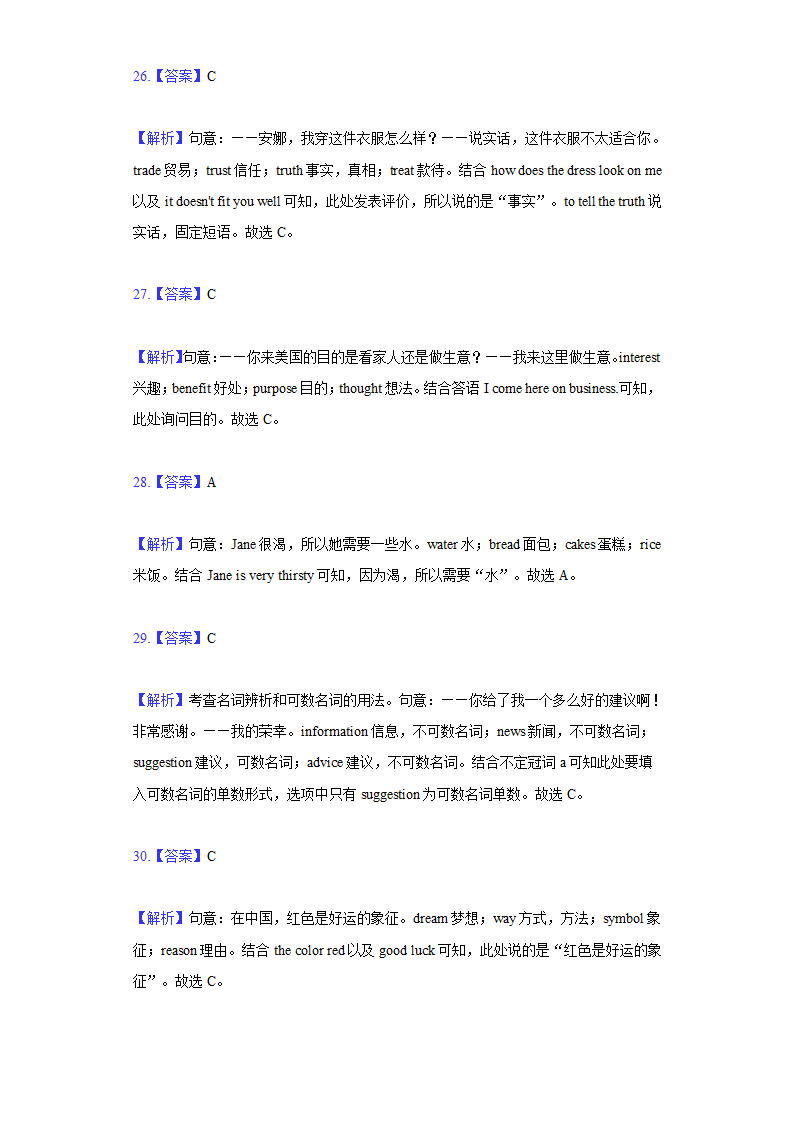 26.【答案】C

【解析】句意：——安娜，我穿这件衣服怎么样？——说实话，这件衣服不太适合你。trade 贸易；trust 信任；truth 事实，真相；treat 款待。结合 how does the dress look on me 以及 it doesn't fit you well 可知，此处发表评价，所以说的是“事实”。to tell the truth 说实话，固定短语。故选 C。

27.【答案】C

【解析】句意：——你来美国的目的是看家人还是做生意？——我来这里做生意。interest 兴趣；benefit 好处；purpose 目的；thought 想法。结合答语 I come here on business.可知，此处询问目的。故选 C。

28.【答案】A

【解析】句意：Jane 很渴，所以她需要一些水。water 水；bread 面包；cakes 蛋糕；rice 米饭。结合 Jane is very thirsty 可知，因为渴，所以需要“水”。故选 A。

29.【答案】C

【解析】考查名词辨析和可数名词的用法。句意：——你给了我一个多么好的建议啊！非常感谢。——我的荣幸。information 信息，不可数名词；news 新闻，不可数名词；suggestion 建议，可数名词；advice 建议，不可数名词。结合不定冠词 a 可知此处要填入可数名词的单数形式，选项中只有 suggestion 为可数名词单数。故选 C。

30.【答案】C

【解析】句意：在中国，红色是好运的象征。dream 梦想；way 方式，方法；symbol 象征；reason 理由。结合 the color red 以及 good luck 可知，此处说的是“红色是好运的象征”。故选 C。